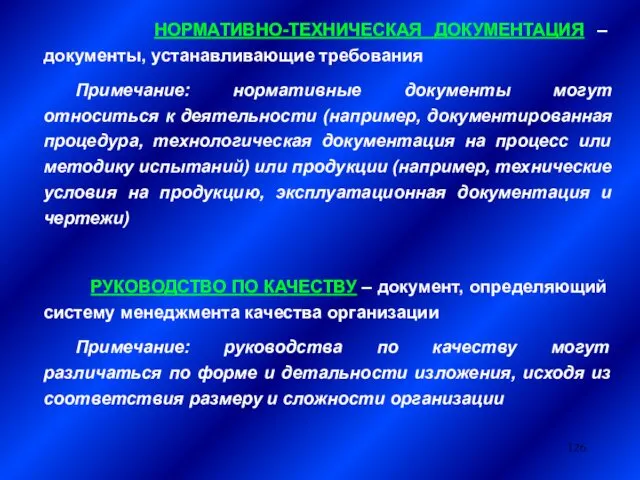 НОРМАТИВНО-ТЕХНИЧЕСКАЯ ДОКУМЕНТАЦИЯ – документы, устанавливающие требования

Примечание: нормативные документы могут относиться к деятельности (например, документированная процедура, технологическая документация на процесс или методику испытаний) или продукции (например, технические условия на продукцию, эксплуатационная документация и чертежи)

РУКОВОДСТВО ПО КАЧЕСТВУ – документ, определяющий систему менеджмента качества организации

Примечание: руководства по качеству могут различаться по форме и детальности изложения, исходя из соответствия размеру и сложности организации

126